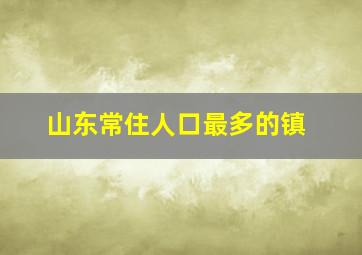 山东常住人口最多的镇